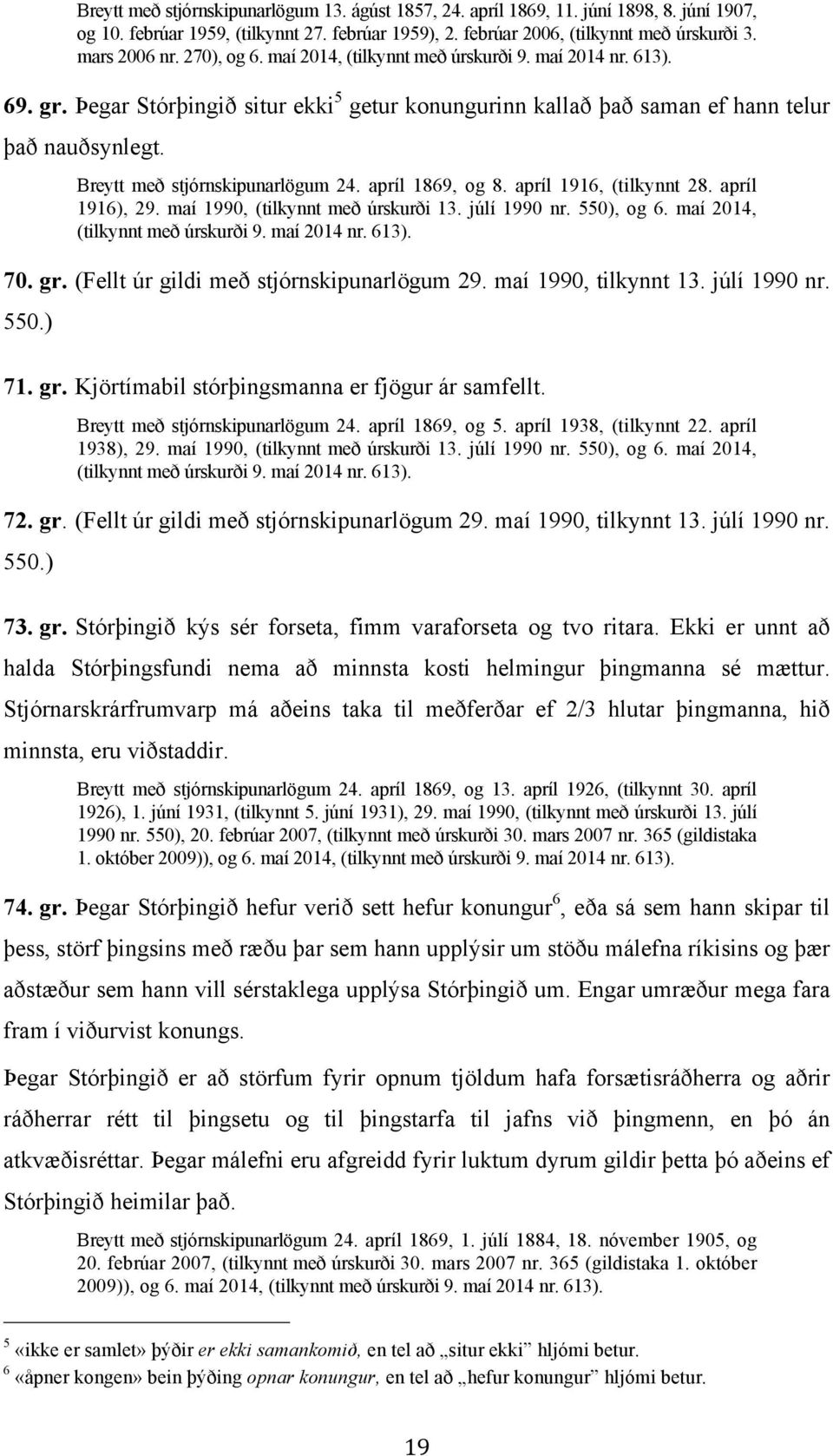 Breytt með stjórnskipunarlögum 13. ágúst 1857, 24. apríl 1869, 11. júní 1898, 8. júní 1907, og 10. febrúar 1959, (tilkynnt 27. febrúar 1959), 2. febrúar 2006, (tilkynnt með úrskurði 3. mars 2006 nr. 270), og 6. maí 2014, (tilkynnt með úrskurði 9. maí 2014 nr. 613).

69. gr. Þegar Stórþingið situr ekki$^5$ getur konungurinn kallað það saman ef hann telur það nauðsynlegt.

Breytt með stjórnskipunarlögum 24. apríl 1869, og 8. apríl 1916, (tilkynnt 28. apríl 1916), 29. maí 1990, (tilkynnt með úrskurði 13. júlí 1990 nr. 550), og 6. maí 2014, (tilkynnt með úrskurði 9. maí 2014 nr. 613).

70. gr. (Fellt úr gildi með stjórnskipunarlögum 29. maí 1990, tilkynnt 13. júlí 1990 nr. 550.)

71. gr. Kjörtímabil stórþingsmanna er fjögur ár samfellt.

Breytt með stjórnskipunarlögum 24. apríl 1869, og 5. apríl 1938, (tilkynnt 22. apríl 1938), 29. maí 1990, (tilkynnt með úrskurði 13. júlí 1990 nr. 550), og 6. maí 2014, (tilkynnt með úrskurði 9. maí 2014 nr. 613).

72. gr. (Fellt úr gildi með stjórnskipunarlögum 29. maí 1990, tilkynnt 13. júlí 1990 nr. 550.)

73. gr. Stórþingið kýs sér forseta, fimm varaforseta og tvo ritara. Ekki er unnt að halda Stórþingsfundi nema að minnsta kosti helmingur þingmanna sé mættur. Stjórnarskrárfrumvarp má aðeins taka til meðferðar ef 2/3 hlutar þingmanna, hið minnsta, eru viðstaddir.

Breytt með stjórnskipunarlögum 24. apríl 1869, og 13. apríl 1926, (tilkynnt 30. apríl 1926), 1. júní 1931, (tilkynnt 5. júní 1931), 29. maí 1990, (tilkynnt með úrskurði 13. júlí 1990 nr. 550), 20. febrúar 2007, (tilkynnt með úrskurði 30. mars 2007 nr. 365 (gildistaka 1. október 2009)), og 6. maí 2014, (tilkynnt með úrskurði 9. maí 2014 nr. 613).

74. gr. Þegar Stórþingið hefur verið sett hefur konungur$^6$, eða sá sem hann skipar til þess, störf þingsins með ræðu þar sem hann upplýsir um stöðu málefna ríkisins og þær aðstæður sem hann vill sérstaklega upplýsa Stórþingið um. Engar umræður mega fara fram í viðurvist konungs.

Þegar Stórþingið er að störfum fyrir opnum tjöldum hafa forsætisráðherra og aðrir ráðherrar rétt til þingsetu og til þingstarfa til jafns við þingmenn, en þó án atkvæðisréttar. Þegar málefni eru afgreidd fyrir luktum dyrum gildir þetta þó aðeins ef Stórþingið heimilar það.

Breytt með stjórnskipunarlögum 24. apríl 1869, 1. júlí 1884, 18. nóvember 1905, og 20. febrúar 2007, (tilkynnt með úrskurði 30. mars 2007 nr. 365 (gildistaka 1. október 2009)), og 6. maí 2014, (tilkynnt með úrskurði 9. maí 2014 nr. 613).

$^5$ «ikke er samlet» þýðir er ekki samankomið, en tel að „situr ekki" hljómi betur.
$^6$ «åpner kongen» bein þýðing opnar konungur, en tel að „hefur konungur" hljómi betur.

19